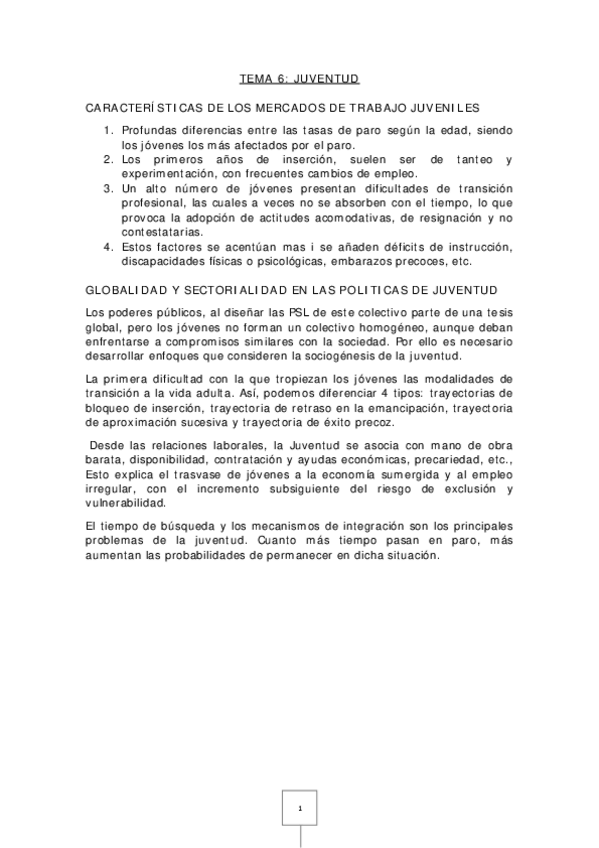 TEMA 6: JUVENTUD

CARACTERÍSTICAS DE LOS MERCADOS DE TRABAJO JUVENILES

1. Profundas diferencias entre las tasas de paro según la edad, siendo los jóvenes los más afectados por el paro.
2. Los primeros años de inserción, suelen ser de tanteo y experimentación, con frecuentes cambios de empleo.
3. Un alto número de jóvenes presentan dificultades de transición profesional, las cuales a veces no se absorben con el tiempo, lo que provoca la adopción de actitudes acomodativas, de resignación y no contestatarias.
4. Estos factores se acentúan mas i se añaden déficits de instrucción, discapacidades físicas o psicológicas, embarazos precoces, etc.

GLOBALIDAD Y SECTORIALIDAD EN LAS POLITICAS DE JUVENTUD

Los poderes públicos, al diseñar las PSL de este colectivo parte de una tesis global, pero los jóvenes no forman un colectivo homogéneo, aunque deban enfrentarse a compromisos similares con la sociedad. Por ello es necesario desarrollar enfoques que consideren la sociogénesis de la juventud.

La primera dificultad con la que tropiezan los jóvenes las modalidades de transición a la vida adulta. Así, podemos diferenciar 4 tipos: trayectorias de bloqueo de inserción, trayectoria de retraso en la emancipación, trayectoria de aproximación sucesiva y trayectoria de éxito precoz.

Desde las relaciones laborales, la Juventud se asocia con mano de obra barata, disponibilidad, contratación y ayudas económicas, precariedad, etc., Esto explica el trasvase de jóvenes a la economía sumergida y al empleo irregular, con el incremento subsiguiente del riesgo de exclusión y vulnerabilidad.

El tiempo de búsqueda y los mecanismos de integración son los principales problemas de la juventud. Cuanto más tiempo pasan en paro, más aumentan las probabilidades de permanecer en dicha situación.

1